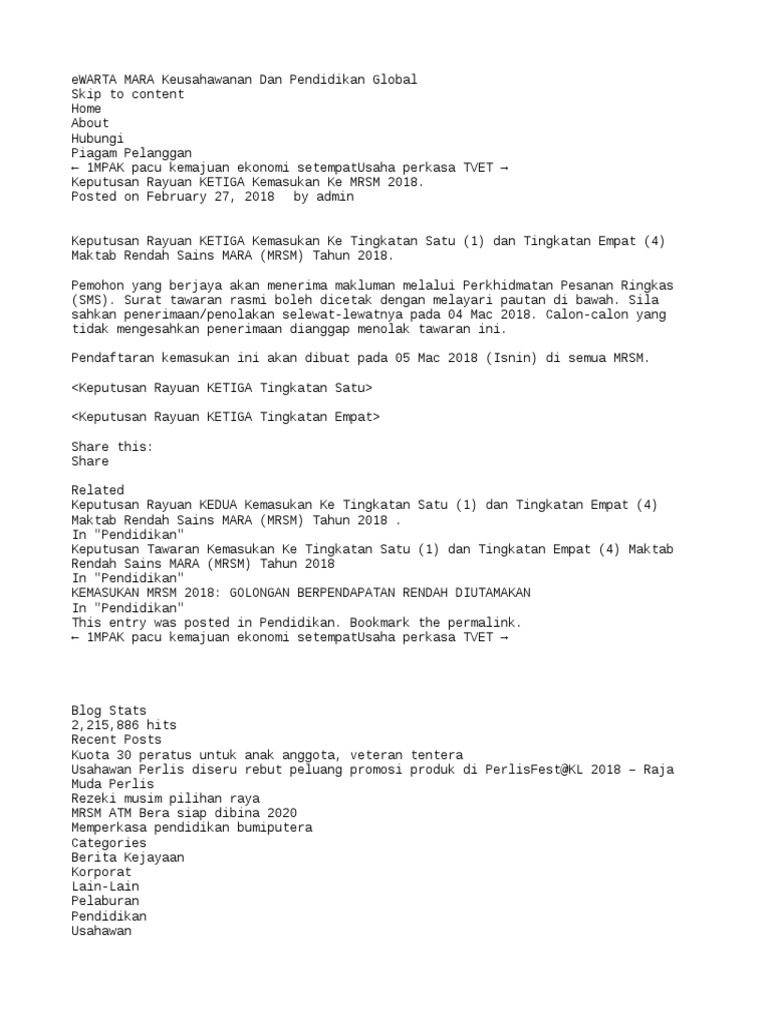 eWARTA MARA Keusahawanan Dan Pendidikan Global
Skip to content
Home
About
Hubungi
Piagam Pelanggan
← 1MPAK pacu kemajuan ekonomi setempatUsaha perkasa TVET →
Keputusan Rayuan KETIGA Kemasukan Ke MRSM 2018.
Posted on February 27, 2018 by admin

Keputusan Rayuan KETIGA Kemasukan Ke Tingkatan Satu (1) dan Tingkatan Empat (4) Maktab Rendah Sains MARA (MRSM) Tahun 2018.

Pemohon yang berjaya akan menerima makluman melalui Perkhidmatan Pesanan Ringkas (SMS). Surat tawaran rasmi boleh dicetak dengan melayari pautan di bawah. Sila sahkan penerimaan/penolakan selewat-lewatnya pada 04 Mac 2018. Calon-calon yang tidak mengesahkan penerimaan dianggap menolak tawaran ini.

Pendaftaran kemasukan ini akan dibuat pada 05 Mac 2018 (Isnin) di semua MRSM.

<Keputusan Rayuan KETIGA Tingkatan Satu>

<Keputusan Rayuan KETIGA Tingkatan Empat>

Share this:
Share

Related
Keputusan Rayuan KEDUA Kemasukan Ke Tingkatan Satu (1) dan Tingkatan Empat (4) Maktab Rendah Sains MARA (MRSM) Tahun 2018 .
In "Pendidikan"
Keputusan Tawaran Kemasukan Ke Tingkatan Satu (1) dan Tingkatan Empat (4) Maktab Rendah Sains MARA (MRSM) Tahun 2018
In "Pendidikan"
KEMASUKAN MRSM 2018: GOLONGAN BERPENDAPATAN RENDAH DIUTAMAKAN
In "Pendidikan"
This entry was posted in Pendidikan. Bookmark the permalink.
← 1MPAK pacu kemajuan ekonomi setempatUsaha perkasa TVET →

Blog Stats
2,215,886 hits
Recent Posts
Kuota 30 peratus untuk anak anggota, veteran tentera
Usahawan Perlis diseru rebut peluang promosi produk di PerlisFest@KL 2018 – Raja Muda Perlis
Rezeki musim pilihan raya
MRSM ATM Bera siap dibina 2020
Memperkasa pendidikan bumiputera
Categories
Berita Kejayaan
Korporat
Lain-Lain
Pelaburan
Pendidikan
Usahawan